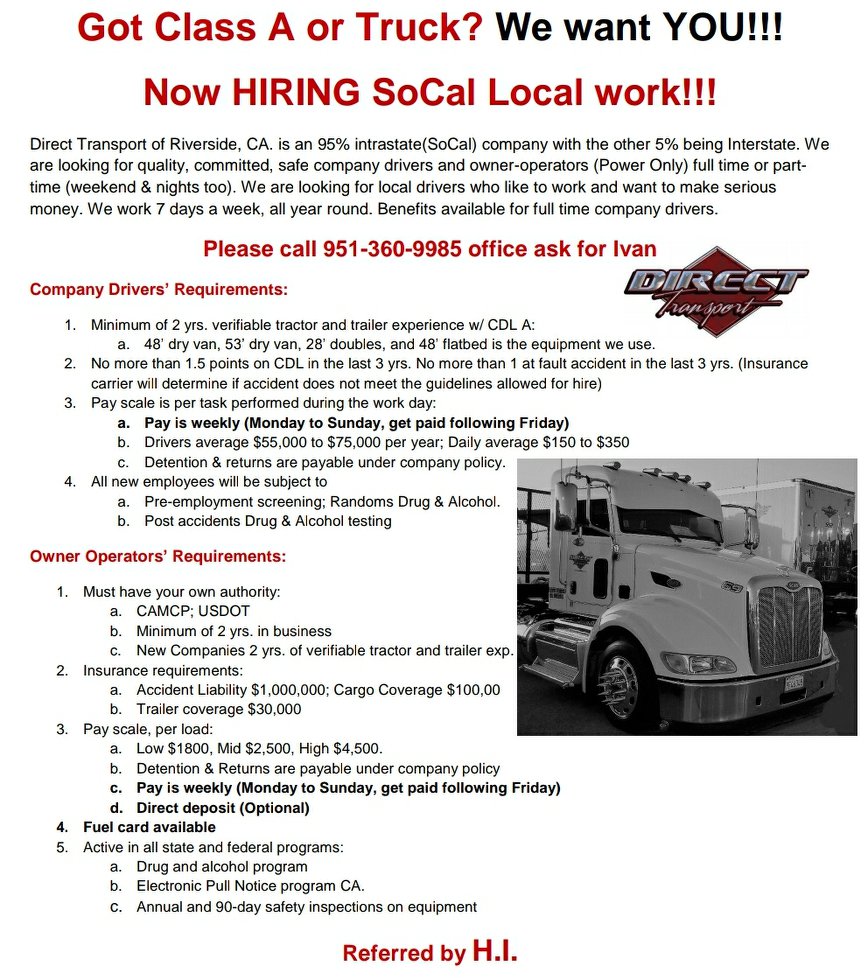 Got Class A or Truck? We want YOU!!!

Now HIRING SoCal Local work!!!

Direct Transport of Riverside, CA. is an 95% intrastate(SoCal) company with the other 5% being Interstate. We are looking for quality, committed, safe company drivers and owner-operators (Power Only) full time or part-time (weekend & nights too). We are looking for local drivers who like to work and want to make serious money. We work 7 days a week, all year round. Benefits available for full time company drivers.

Please call 951-360-9985 office ask for Ivan

DIRECT Transport

Company Drivers' Requirements:

1. Minimum of 2 yrs. verifiable tractor and trailer experience w/ CDL A:
a. 48' dry van, 53' dry van, 28' doubles, and 48' flatbed is the equipment we use.
2. No more than 1.5 points on CDL in the last 3 yrs. No more than 1 at fault accident in the last 3 yrs. (Insurance carrier will determine if accident does not meet the guidelines allowed for hire)
3. Pay scale is per task performed during the work day:
a. Pay is weekly (Monday to Sunday, get paid following Friday)
b. Drivers average \$55,000 to \$75,000 per year; Daily average \$150 to \$350
c. Detention & returns are payable under company policy.
4. All new employees will be subject to
a. Pre-employment screening; Randoms Drug & Alcohol.
b. Post accidents Drug & Alcohol testing

Owner Operators' Requirements:

1. Must have your own authority:
a. CAMCP; USDOT
b. Minimum of 2 yrs. in business
c. New Companies 2 yrs. of verifiable tractor and trailer exp.
2. Insurance requirements:
a. Accident Liability \$1,000,000; Cargo Coverage \$100,00
b. Trailer coverage \$30,000
3. Pay scale, per load:
a. Low \$1800, Mid \$2,500, High \$4,500.
b. Detention & Returns are payable under company policy
c. Pay is weekly (Monday to Sunday, get paid following Friday)
d. Direct deposit (Optional)
4. Fuel card available
5. Active in all state and federal programs:
a. Drug and alcohol program
b. Electronic Pull Notice program CA.
c. Annual and 90-day safety inspections on equipment

Referred by H.I.